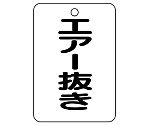 エアー抜き